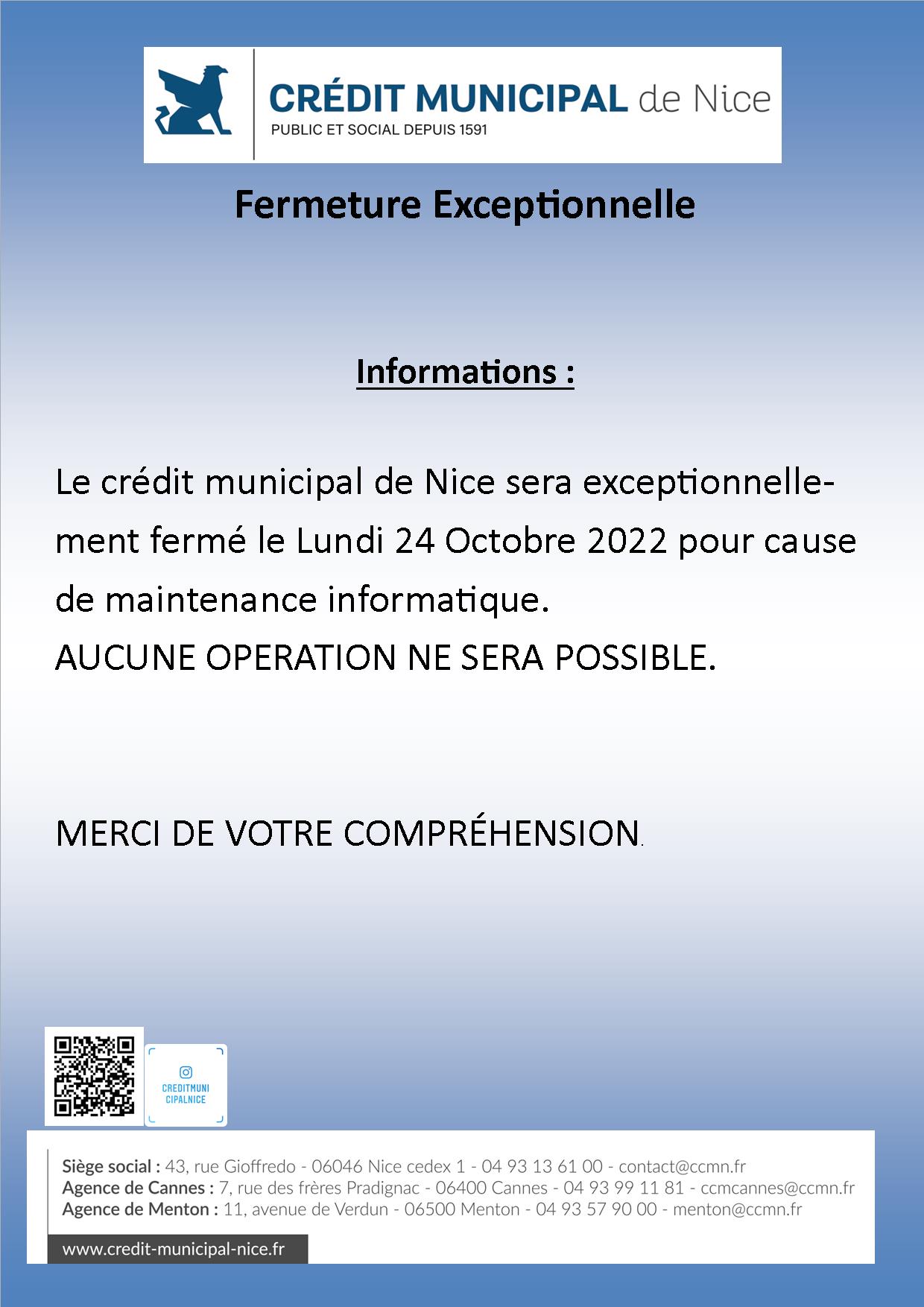 CRÉDIT MUNICIPAL de Nice
PUBLIC ET SOCIAL DEPUIS 1591

Fermeture Exceptionnelle

Informations :

Le crédit municipal de Nice sera exceptionnellement fermé le Lundi 24 Octobre 2022 pour cause de maintenance informatique.
AUCUNE OPERATION NE SERA POSSIBLE.

MERCI DE VOTRE COMPRÉHENSION.

CREDITMUNI CIPALNICE

Siège social : 43, rue Gioffredo - 06046 Nice cedex 1 - 04 93 13 61 00 - contact@ccmn.fr
Agence de Cannes : 7, rue des frères Pradignac - 06400 Cannes - 04 93 99 11 81 - ccmcannes@ccmn.fr
Agence de Menton : 11, avenue de Verdun - 06500 Menton - 04 93 57 90 00 - menton@ccmn.fr

www.credit-municipal-nice.fr